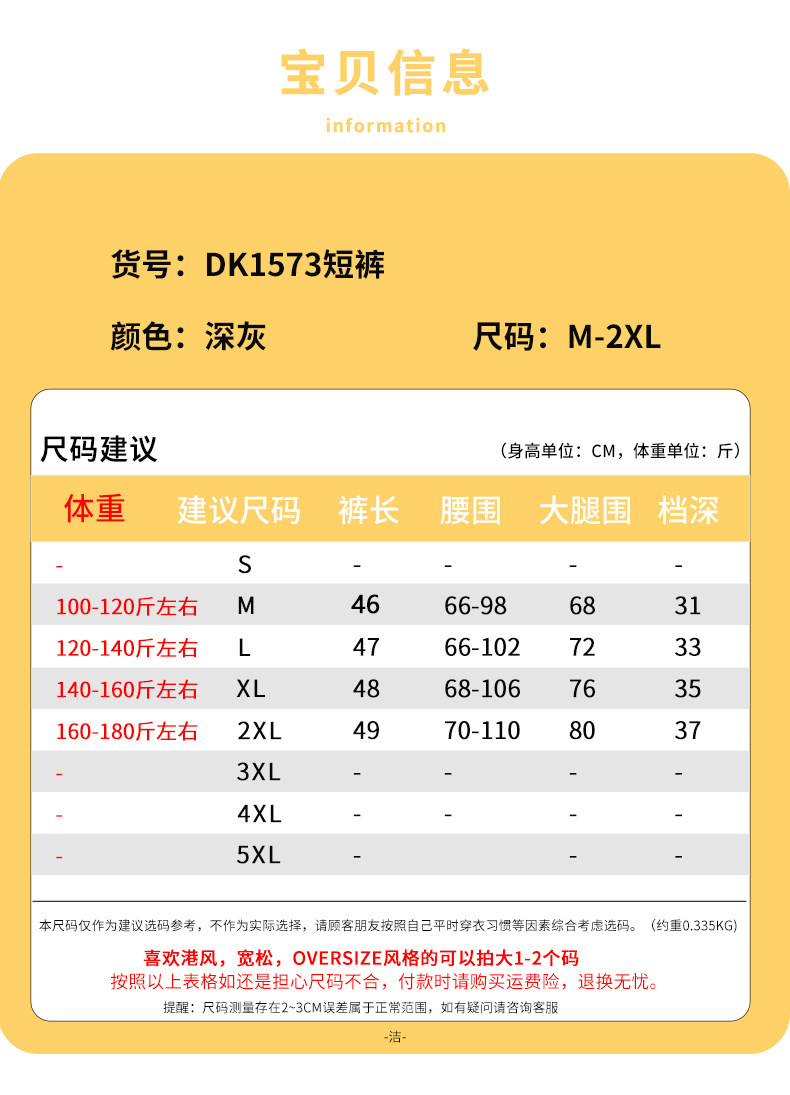 宝贝信息

information

货号：DK1573短裤

颜色：深灰

尺码：M-2XL

尺码建议

（身高单位：CM，体重单位：斤）

| 体重 | 建议尺码 | 裤长 | 腰围 | 大腿围 | 档深 |
|---|---|---|---|---|---|
| - | S | - | - | - | - |
| 100-120斤左右 | M | 46 | 66-98 | 68 | 31 |
| 120-140斤左右 | L | 47 | 66-102 | 72 | 33 |
| 140-160斤左右 | XL | 48 | 68-106 | 76 | 35 |
| 160-180斤左右 | 2XL | 49 | 70-110 | 80 | 37 |
| - | 3XL | - | - | - | - |
| - | 4XL | - | - | - | - |
| - | 5XL | - |  | - | - |

本尺码仅作为建议选码参考，不作为实际选择，请顾客朋友按照自己平时穿衣习惯等因素综合考虑选码。（约重0.335KG）

喜欢港风，宽松，OVERSIZE风格的可以拍大1-2个码
按照以上表格如还是担心尺码不合，付款时请购买运费险，退换无忧。

提醒：尺码测量存在2~3CM误差属于正常范围，如有疑问请咨询客服

-洁-